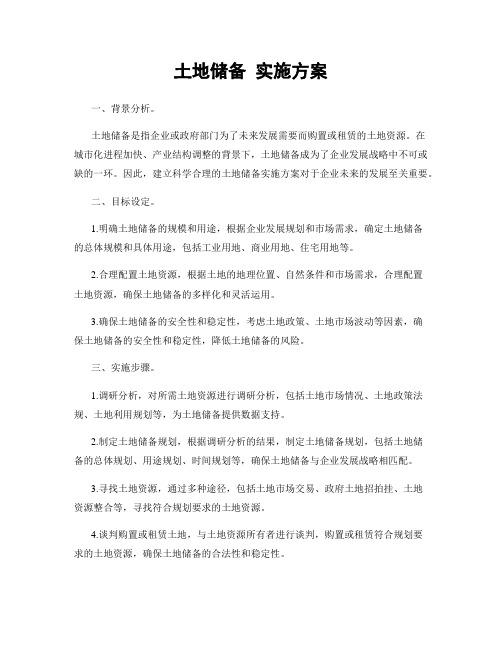 土地储备 实施方案

一、背景分析。

土地储备是指企业或政府部门为了未来发展需要而购置或租赁的土地资源。在城市化进程加快、产业结构调整的背景下，土地储备成为了企业发展战略中不可或缺的一环。因此，建立科学合理的土地储备实施方案对于企业未来的发展至关重要。

二、目标设定。

1.明确土地储备的规模和用途，根据企业发展规划和市场需求，确定土地储备的总体规模和具体用途，包括工业用地、商业用地、住宅用地等。

2.合理配置土地资源，根据土地的地理位置、自然条件和市场需求，合理配置土地资源，确保土地储备的多样化和灵活运用。

3.确保土地储备的安全性和稳定性，考虑土地政策、土地市场波动等因素，确保土地储备的安全性和稳定性，降低土地储备的风险。

三、实施步骤。

1.调研分析，对所需土地资源进行调研分析，包括土地市场情况、土地政策法规、土地利用规划等，为土地储备提供数据支持。

2.制定土地储备规划，根据调研分析的结果，制定土地储备规划，包括土地储备的总体规划、用途规划、时间规划等，确保土地储备与企业发展战略相匹配。

3.寻找土地资源，通过多种途径，包括土地市场交易、政府土地招拍挂、土地资源整合等，寻找符合规划要求的土地资源。

4.谈判购置或租赁土地，与土地资源所有者进行谈判，购置或租赁符合规划要求的土地资源，确保土地储备的合法性和稳定性。